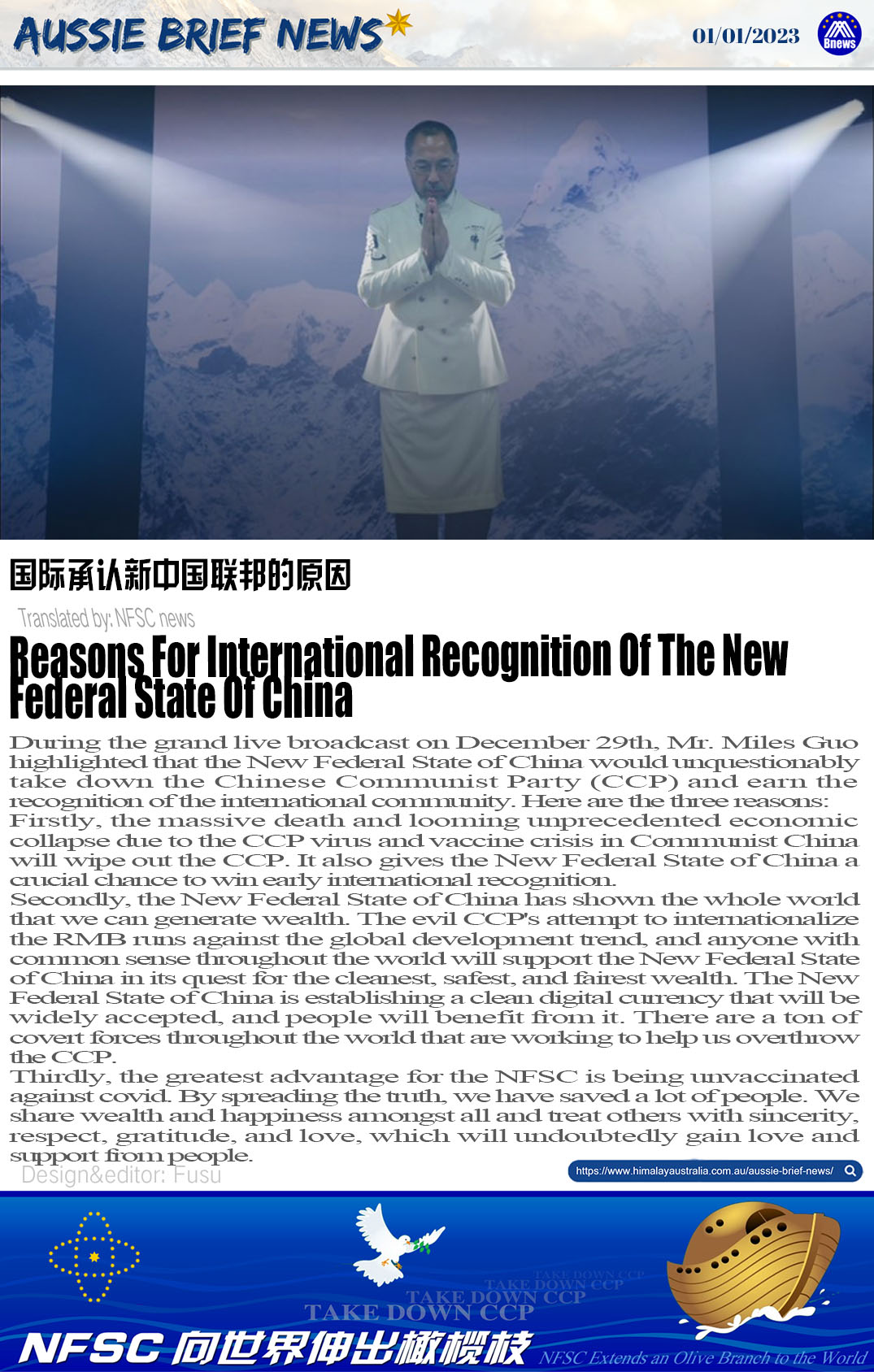 AUSSIE BRIEF NEWS

01/01/2023

Bnews

国际承认新中国联邦的原因

Translated by: NFSC news

Reasons For International Recognition Of The New Federal State Of China

During the grand live broadcast on December 29th, Mr. Miles Guo highlighted that the New Federal State of China would unquestionably take down the Chinese Communist Party (CCP) and earn the recognition of the international community. Here are the three reasons:
Firstly, the massive death and looming unprecedented economic collapse due to the CCP virus and vaccine crisis in Communist China will wipe out the CCP. It also gives the New Federal State of China a crucial chance to win early international recognition.
Secondly, the New Federal State of China has shown the whole world that we can generate wealth. The evil CCP's attempt to internationalize the RMB runs against the global development trend, and anyone with common sense throughout the world will support the New Federal State of China in its quest for the cleanest, safest, and fairest wealth. The New Federal State of China is establishing a clean digital currency that will be widely accepted, and people will benefit from it. There are a ton of covert forces throughout the world that are working to help us overthrow the CCP.
Thirdly, the greatest advantage for the NFSC is being unvaccinated against covid. By spreading the truth, we have saved a lot of people. We share wealth and happiness amongst all and treat others with sincerity, respect, gratitude, and love, which will undoubtedly gain love and support from people.

Design&editor: Fusu

https://www.himalayaustralia.com.au/aussie-brief-news/

TAKE DOWN CCP
TAKE DOWN CCP
TAKE DOWN CCP
TAKE DOWN CCP

NFSC 向世界伸出橄榄枝
NFSC Extends an Olive Branch to the World